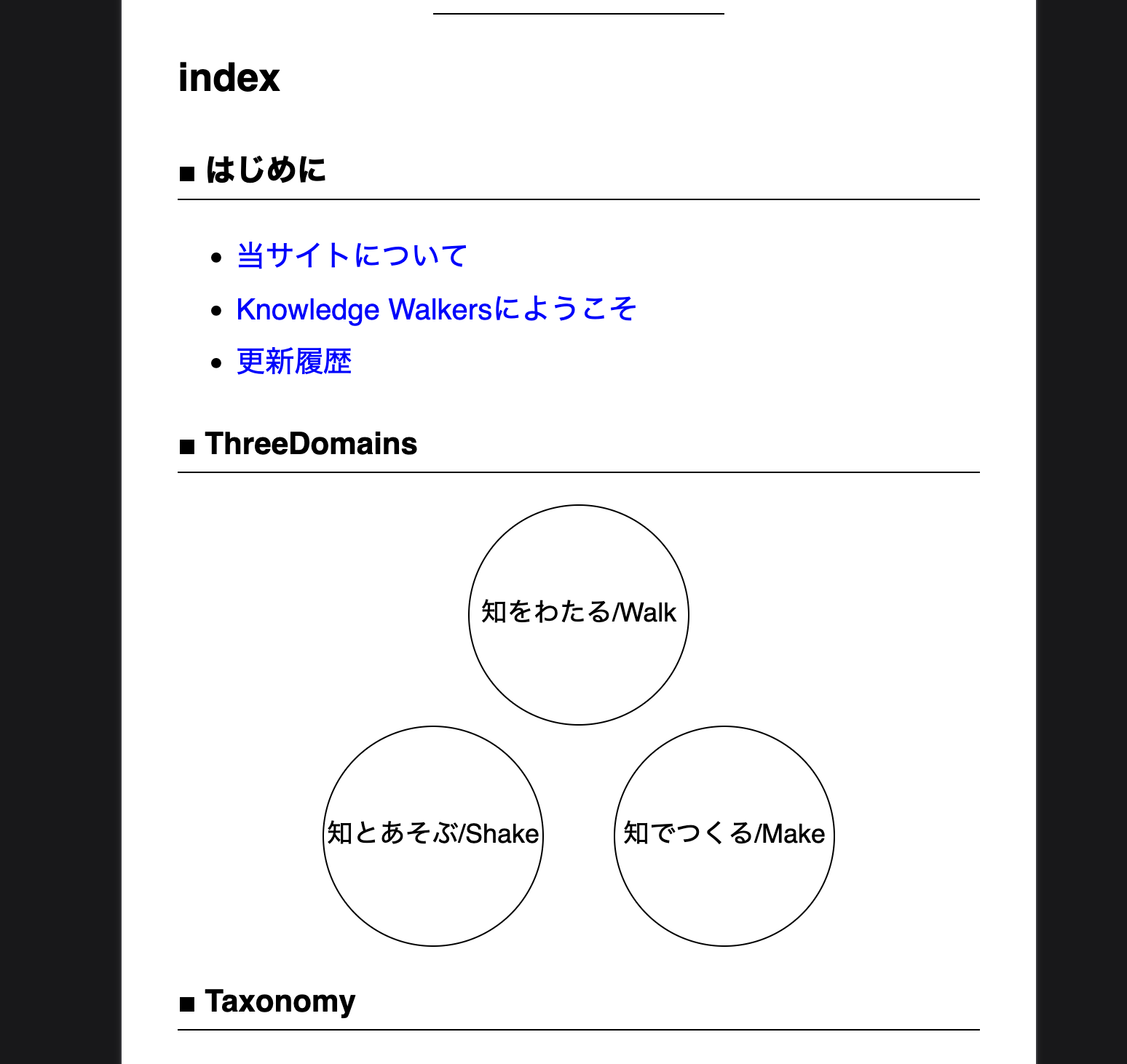 index

■ はじめに

- 当サイトについて
- Knowledge Walkersにようこそ
- 更新履歴

■ ThreeDomains

知をわたる/Walk

知とあそぶ/Shake

知でつくる/Make

■ Taxonomy